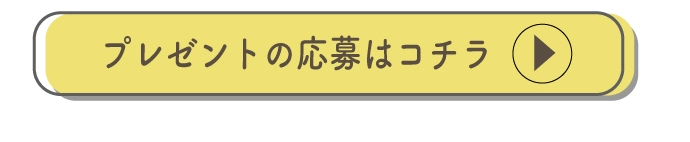 プレゼントの応募はコチラ